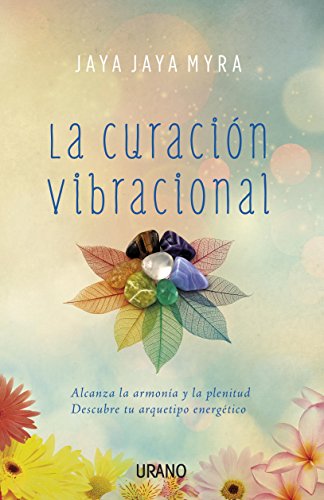 JAYA JAYA MYRA

La curación vibracional

Alcanza la armonía y la plenitud
Descubre tu arquetipo energético

URANO